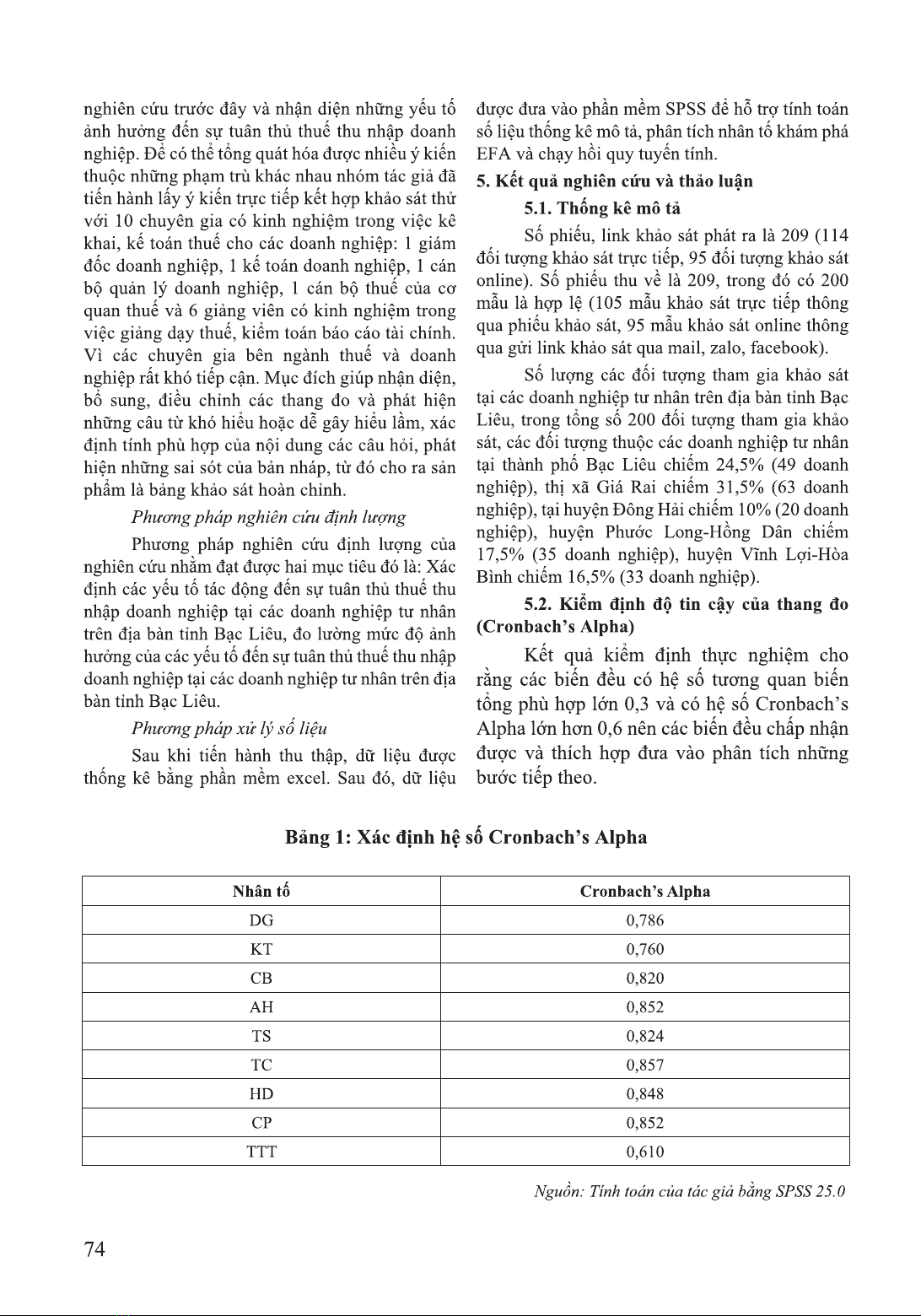 nghiên cứu trước đây và nhận diện những yếu tố ảnh hưởng đến sự tuân thủ thuế thu nhập doanh nghiệp. Để có thể tổng quát hóa được nhiều ý kiến thuộc những phạm trù khác nhau nhóm tác giả đã tiến hành lấy ý kiến trực tiếp kết hợp khảo sát thử với 10 chuyên gia có kinh nghiệm trong việc kê khai, kế toán thuế cho các doanh nghiệp: 1 giám đốc doanh nghiệp, 1 kế toán doanh nghiệp, 1 cán bộ quản lý doanh nghiệp, 1 cán bộ thuế của cơ quan thuế và 6 giảng viên có kinh nghiệm trong việc giảng dạy thuế, kiểm toán báo cáo tài chính. Vì các chuyên gia bên ngành thuế và doanh nghiệp rất khó tiếp cận. Mục đích giúp nhận diện, bổ sung, điều chỉnh các thang đo và phát hiện những câu từ khó hiểu hoặc dễ gây hiểu lầm, xác định tính phù hợp của nội dung các câu hỏi, phát hiện những sai sót của bản nháp, từ đó cho ra sản phẩm là bảng khảo sát hoàn chỉnh.

Phương pháp nghiên cứu định lượng

Phương pháp nghiên cứu định lượng của nghiên cứu nhằm đạt được hai mục tiêu đó là: Xác định các yếu tố tác động đến sự tuân thủ thuế thu nhập doanh nghiệp tại các doanh nghiệp tư nhân trên địa bàn tỉnh Bạc Liêu, đo lường mức độ ảnh hưởng của các yếu tố đến sự tuân thủ thuế thu nhập doanh nghiệp tại các doanh nghiệp tư nhân trên địa bàn tỉnh Bạc Liêu.

Phương pháp xử lý số liệu

Sau khi tiến hành thu thập, dữ liệu được thống kê bằng phần mềm excel. Sau đó, dữ liệu được đưa vào phần mềm SPSS để hỗ trợ tính toán số liệu thống kê mô tả, phân tích nhân tố khám phá EFA và chạy hồi quy tuyến tính.

5. Kết quả nghiên cứu và thảo luận

5.1. Thống kê mô tả

Số phiếu, link khảo sát phát ra là 209 (114 đối tượng khảo sát trực tiếp, 95 đối tượng khảo sát online). Số phiếu thu về là 209, trong đó có 200 mẫu là hợp lệ (105 mẫu khảo sát trực tiếp thông qua phiếu khảo sát, 95 mẫu khảo sát online thông qua gửi link khảo sát qua mail, zalo, facebook).

Số lượng các đối tượng tham gia khảo sát tại các doanh nghiệp tư nhân trên địa bàn tỉnh Bạc Liêu, trong tổng số 200 đối tượng tham gia khảo sát, các đối tượng thuộc các doanh nghiệp tư nhân tại thành phố Bạc Liêu chiếm 24,5% (49 doanh nghiệp), thị xã Giá Rai chiếm 31,5% (63 doanh nghiệp), tại huyện Đông Hải chiếm 10% (20 doanh nghiệp), huyện Phước Long-Hồng Dân chiếm 17,5% (35 doanh nghiệp), huyện Vĩnh Lợi-Hòa Bình chiếm 16,5% (33 doanh nghiệp).

5.2. Kiểm định độ tin cậy của thang đo (Cronbach's Alpha)

Kết quả kiểm định thực nghiệm cho rằng các biến đều có hệ số tương quan biến tổng phù hợp lớn 0,3 và có hệ số Cronbach's Alpha lớn hơn 0,6 nên các biến đều chấp nhận được và thích hợp đưa vào phân tích những bước tiếp theo.

Bảng 1: Xác định hệ số Cronbach's Alpha

| Nhân tố | Cronbach's Alpha |
|---|---|
| DG | 0,786 |
| KT | 0,760 |
| CB | 0,820 |
| AH | 0,852 |
| TS | 0,824 |
| TC | 0,857 |
| HD | 0,848 |
| CP | 0,852 |
| TTT | 0,610 |

Nguồn: Tính toán của tác giả bằng SPSS 25.0

74